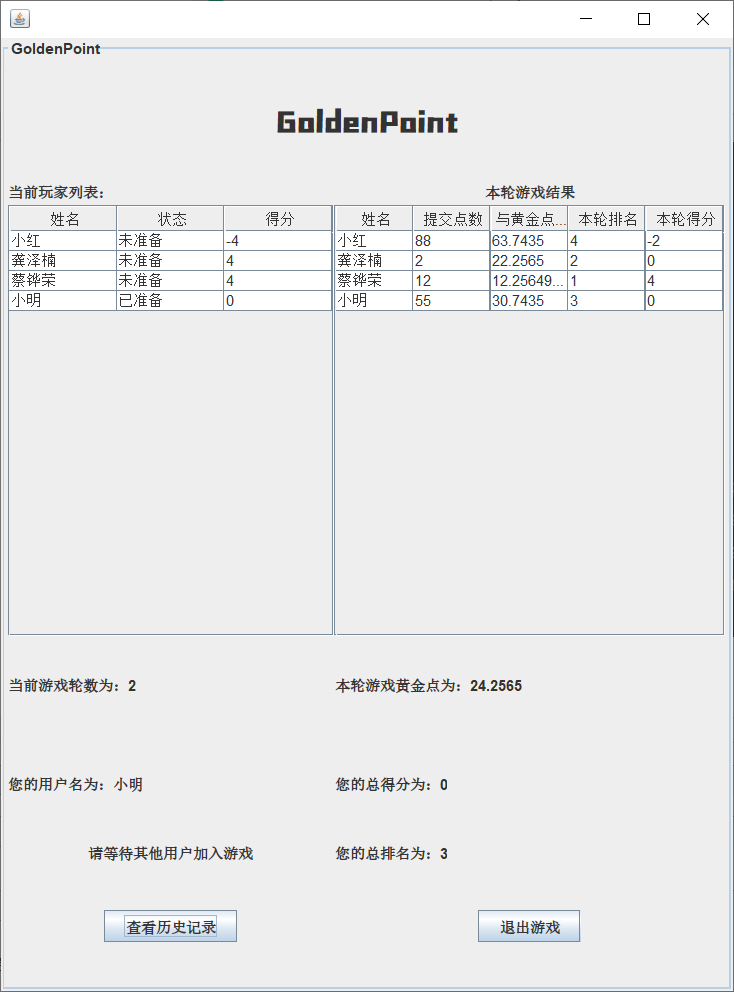 GoldenPoint

GoldenPoint

当前玩家列表：

| 姓名 | 状态 | 得分 |
|---|---|---|
| 小红 | 未准备 | -4 |
| 龚泽楠 | 未准备 | 4 |
| 蔡铧荣 | 未准备 | 4 |
| 小明 | 已准备 | 0 |

本轮游戏结果

| 姓名 | 提交点数 | 与黄金点... | 本轮排名 | 本轮得分 |
|---|---|---|---|---|
| 小红 | 88 | 63.7435 | 4 | -2 |
| 龚泽楠 | 2 | 22.2565 | 2 | 0 |
| 蔡铧荣 | 12 | 12.25649... | 1 | 4 |
| 小明 | 55 | 30.7435 | 3 | 0 |

当前游戏轮数为：2

本轮游戏黄金点为：24.2565

您的用户名为：小明

您的总得分为：0

请等待其他用户加入游戏

您的总排名为：3

查看历史记录

退出游戏